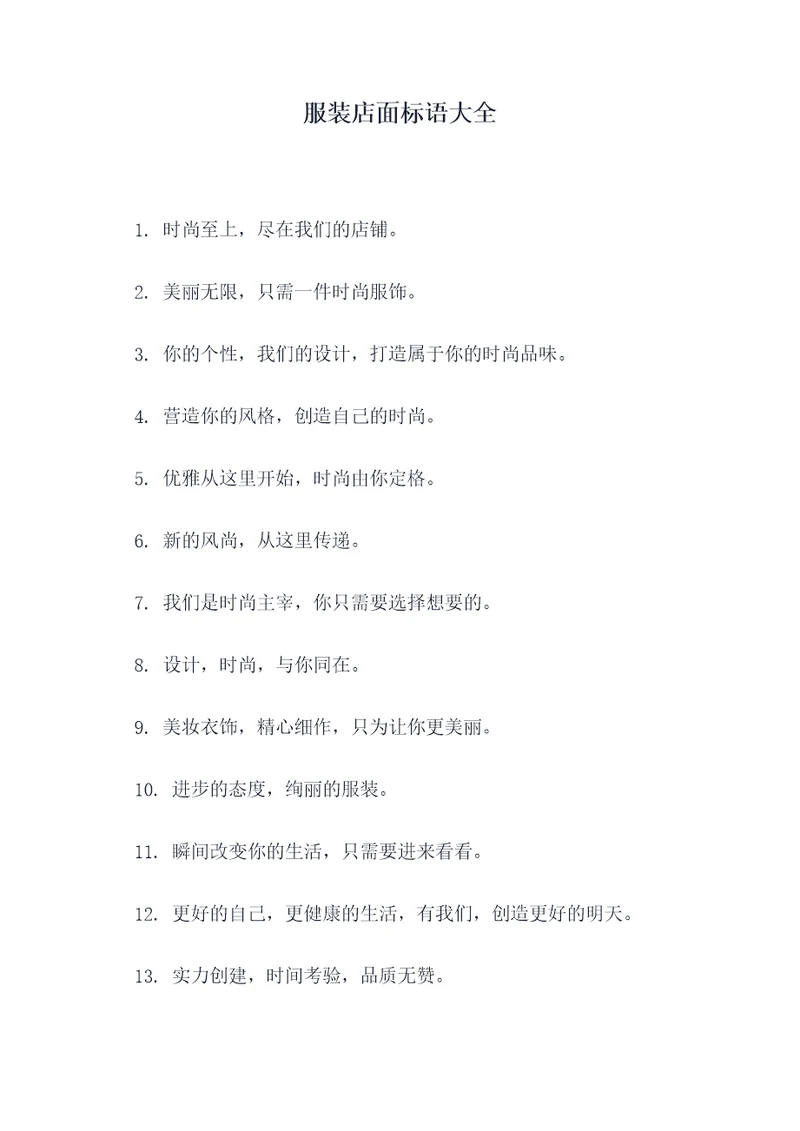 服装店面标语大全

1. 时尚至上，尽在我们的店铺。

2. 美丽无限，只需一件时尚服饰。

3. 你的个性，我们的设计，打造属于你的时尚品味。

4. 营造你的风格，创造自己的时尚。

5. 优雅从这里开始，时尚由你定格。

6. 新的风尚，从这里传递。

7. 我们是时尚主宰，你只需要选择想要的。

8. 设计，时尚，与你同在。

9. 美妆衣饰，精心细作，只为让你更美丽。

10. 进步的态度，绚丽的服装。

11. 瞬间改变你的生活，只需要进来看看。

12. 更好的自己，更健康的生活，有我们，创造更好的明天。

13. 实力创建，时间考验，品质无赞。